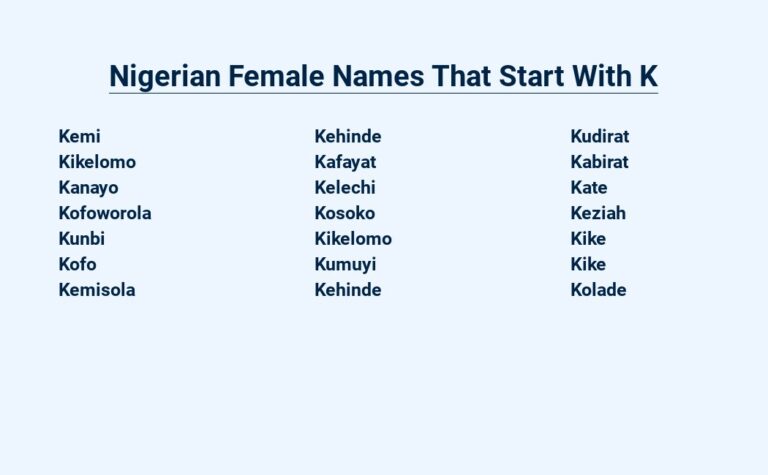 Nigerian Female Names That Start With K

Kemi
Kikelomo
Kanayo
Kofoworola
Kunbi
Kofo
Kemisola

Kehinde
Kafayat
Kelechi
Kosoko
Kikelomo
Kumuyi
Kehinde

Kudirat
Kabirat
Kate
Keziah
Kike
Kike
Kolade